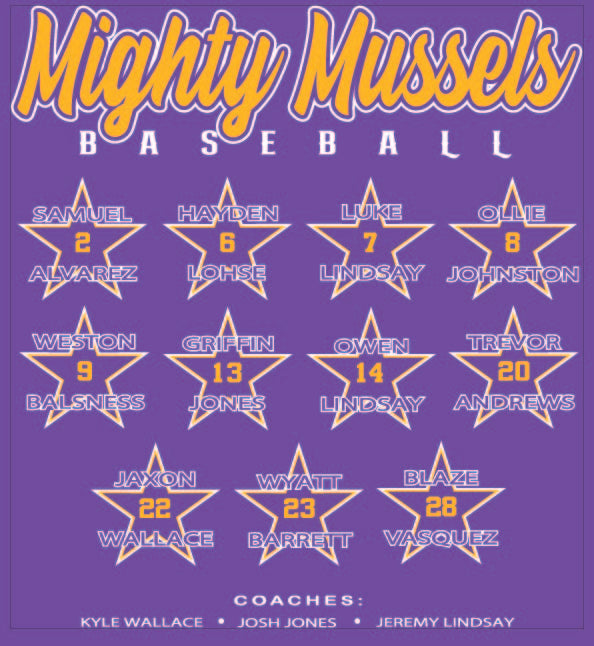 Mighty Mussels

BASEBALL

SAMUEL
2
ALVAREZ

HAYDEN
6
LOHSE

LUKE
7
LINDSAY

OLLIE
8
JOHNSTON

WESTON
9
BALSNESS

GRIFFIN
13
JONES

OWEN
14
LINDSAY

TREVOR
20
ANDREWS

JAXON
22
WALLACE

WYATT
23
BARRETT

BLAZE
28
VASQUEZ

COACHES:
KYLE WALLACE • JOSH JONES • JEREMY LINDSAY